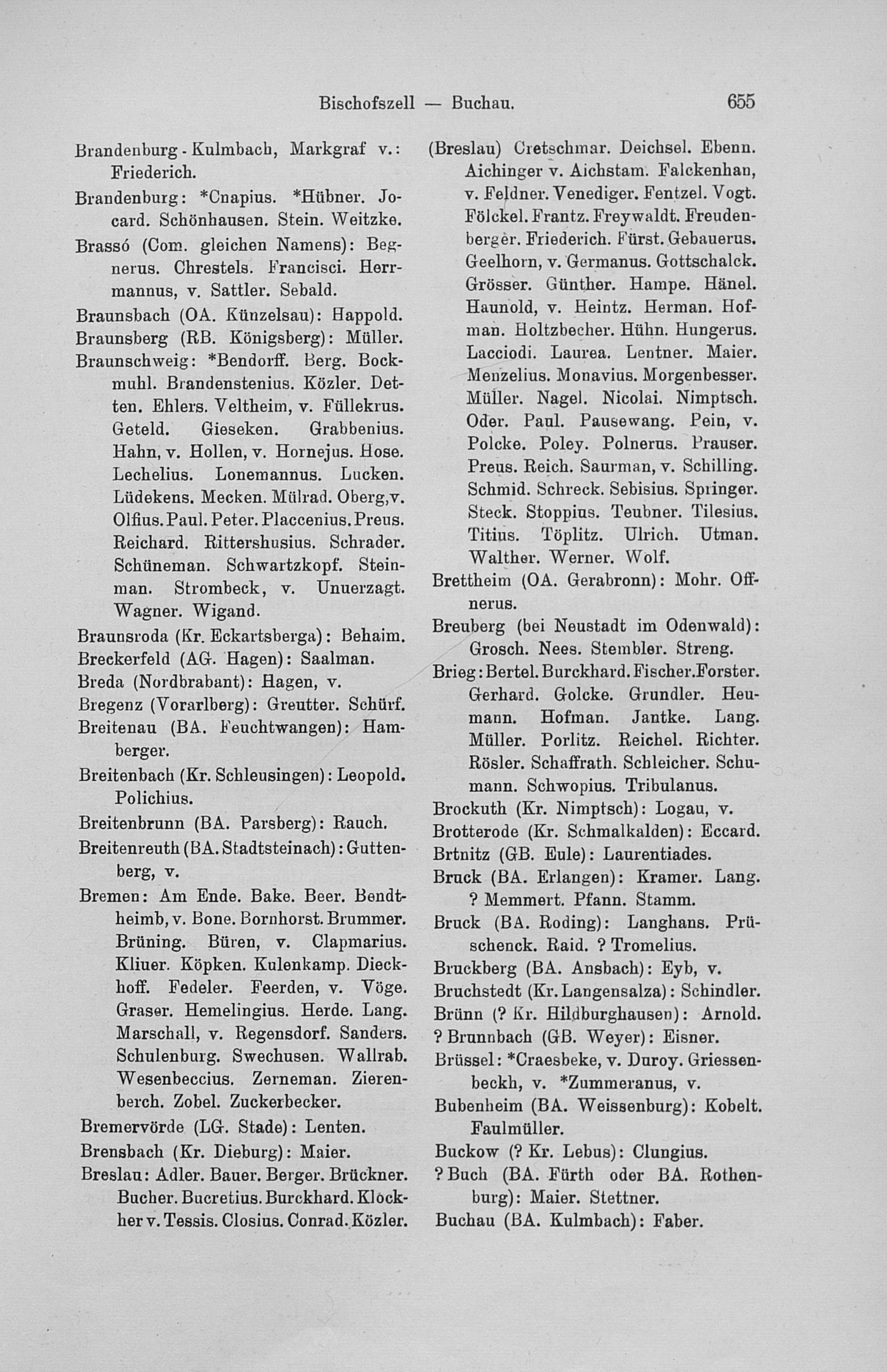 Bischofszell — Buchau. 655

Brandenburg-Kulmbach, Markgraf v.: Friederich.

Brandenburg: *Cnapius. *Hübner. Jocard. Schönhausen. Stein. Weitzke.

Brassó (Com. gleichen Namens): Begnerus. Chrestels. Francisci. Herrmannus, v. Sattler. Sebald.

Braunsbach (OA. Künzelsau): Happold.

Braunsberg (RB. Königsberg): Müller.

Braunschweig: *Bendorff. Berg. Bockmuhl. Brandenstenius. Közler. Detten. Ehlers. Veltheim, v. Füllekrus. Geteld. Gieseken. Grabbenius. Hahn, v. Hollen, v. Hornejus. Hose. Lechelius. Lonemannus. Lucken. Lüdekens. Mecken. Mülrad. Oberg, v. Olfius. Paul. Peter. Placcenius. Preus. Reichard. Rittershusius. Schrader. Schüneman. Schwartzkopf. Steinman. Strombeck, v. Unuerzagt. Wagner. Wigand.

Braunsroda (Kr. Eckartsberga): Behaim.

Breckerfeld (AG. Hagen): Saalman.

Breda (Nordbrabant): Hagen, v.

Bregenz (Vorarlberg): Greutter. Schürf.

Breitenau (BA. Feuchtwangen): Hamberger.

Breitenbach (Kr. Schleusingen): Leopold. Polichius.

Breitenbrunn (BA. Parsberg): Rauch.

Breitenreuth (BA. Stadtsteinach): Guttenberg, v.

Bremen: Am Ende. Bake. Beer. Bendtheimb, v. Bone. Bornhorst. Brummer. Brüning. Büren, v. Clapmarius. Kliuer. Köpken. Kulenkamp. Dieckhoff. Fedeler. Feerden, v. Vöge. Graser. Hemelingius. Herde. Lang. Marschall, v. Regensdorf. Sanders. Schulenburg. Swechusen. Wallrab. Wesenbeccius. Zerneman. Zierenberch. Zobel. Zuckerbecker.

Bremervörde (LG. Stade): Lenten.

Brensbach (Kr. Dieburg): Maier.

Breslau: Adler. Bauer. Berger. Brückner. Bucher. Bucretius. Burckhard. Klockher v. Tessis. Closius. Conrad. Közler. (Breslau) Cretschmar. Deichsel. Ebenn. Aichinger v. Aichstam. Falckenhan, v. Feldner. Venediger. Fentzel. Vogt. Fölckel. Frantz. Freywaldt. Freudenberger. Friederich. Fürst. Gebauerus. Geelhorn, v. Germanus. Gottschalck. Grösser. Günther. Hampe. Hänel. Haunold, v. Heintz. Herman. Hofman. Holtzbecher. Hühn. Hungerus. Lacciodi. Laurea. Lentner. Maier. Menzelius. Monavius. Morgenbesser. Müller. Nagel. Nicolai. Nimptsch. Oder. Paul. Pausewang. Pein, v. Polcke. Poley. Polnerus. Prauser. Preus. Reich. Saurman, v. Schilling. Schmid. Schreck. Sebisius. Springer. Steck. Stoppius. Teubner. Tilesius. Titius. Töplitz. Ulrich. Utman. Walther. Werner. Wolf.

Brettheim (OA. Gerabronn): Mohr. Offnerus.

Breuberg (bei Neustadt im Odenwald): Grosch. Nees. Stembler. Streng.

Brieg: Bertel. Burckhard. Fischer. Forster. Gerhard. Golcke. Grundler. Heumann. Hofman. Jantke. Lang. Müller. Porlitz. Reichel. Richter. Rösler. Schaffrath. Schleicher. Schumann. Schwopius. Tribulanus.

Brockuth (Kr. Nimptsch): Logau, v.

Brotterode (Kr. Schmalkalden): Eccard.

Brtnitz (GB. Eule): Laurentiades.

Bruck (BA. Erlangen): Kramer. Lang. ? Memmert. Pfann. Stamm.

Bruck (BA. Roding): Langhans. Prüschenck. Raid. ? Tromelius.

Bruckberg (BA. Ansbach): Eyb, v.

Bruchstedt (Kr. Langensalza): Schindler.

Brünn (? Kr. Hildburghausen): Arnold.

? Brunnbach (GB. Weyer): Eisner.

Brüssel: *Craesbeke, v. Duroy. Griessenbeckh, v. *Zummeranus, v.

Bubenheim (BA. Weissenburg): Kobelt. Faulmüller.

Buckow (? Kr. Lebus): Clungius.

? Buch (BA. Fürth oder BA. Rothenburg): Maier. Stettner.

Buchau (BA. Kulmbach): Faber.